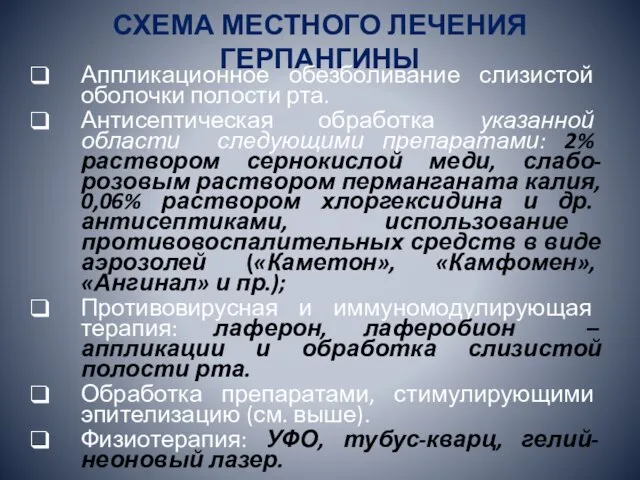 СХЕМА МЕСТНОГО ЛЕЧЕНИЯ ГЕРПАНГИНЫ

❑ Аппликационное обезболивание слизистой оболочки полости рта.

❑ Антисептическая обработка указанной области следующими препаратами: 2% раствором сернокислой меди, слабо-розовым раствором перманганата калия, 0,06% раствором хлоргексидина и др. антисептиками, использование противовоспалительных средств в виде аэрозолей («Каметон», «Камфомен», «Ангинал» и пр.);

❑ Противовирусная и иммуномодулирующая терапия: лаферон, лаферобион – аппликации и обработка слизистой полости рта.

❑ Обработка препаратами, стимулирующими эпителизацию (см. выше).

❑ Физиотерапия: УФО, тубус-кварц, гелий-неоновый лазер.